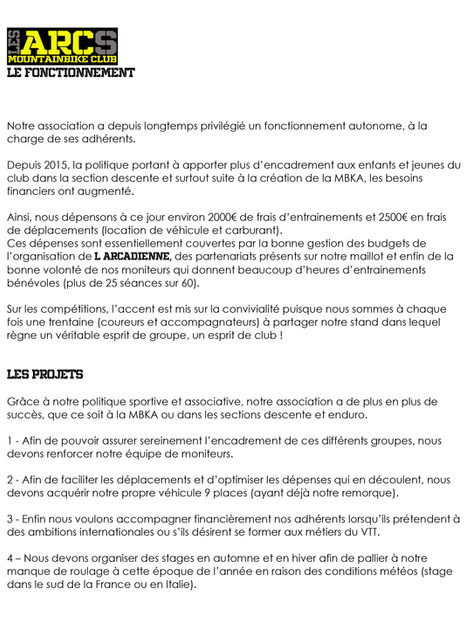 LES ARCS MOUNTAINBIKE CLUB
LE FONCTIONNEMENT

Notre association a depuis longtemps privilégié un fonctionnement autonome, à la charge de ses adhérents.

Depuis 2015, la politique portant à apporter plus d'encadrement aux enfants et jeunes du club dans la section descente et surtout suite à la création de la MBKA, les besoins financiers ont augmenté.

Ainsi, nous dépensons à ce jour environ 2000€ de frais d'entrainements et 2500€ en frais de déplacements (location de véhicule et carburant).
Ces dépenses sont essentiellement couvertes par la bonne gestion des budgets de l'organisation de L ARCADIENNE, des partenariats présents sur notre maillot et enfin de la bonne volonté de nos moniteurs qui donnent beaucoup d'heures d'entrainements bénévoles (plus de 25 séances sur 60).

Sur les compétitions, l'accent est mis sur la convivialité puisque nous sommes à chaque fois une trentaine (coureurs et accompagnateurs) à partager notre stand dans lequel règne un véritable esprit de groupe, un esprit de club !

LES PROJETS

Grâce à notre politique sportive et associative, notre association a de plus en plus de succès, que ce soit à la MBKA ou dans les sections descente et enduro.

1 - Afin de pouvoir assurer sereinement l'encadrement de ces différents groupes, nous devons renforcer notre équipe de moniteurs.

2 - Afin de faciliter les déplacements et d'optimiser les dépenses qui en découlent, nous devons acquérir notre propre véhicule 9 places (ayant déjà notre remorque).

3 - Enfin nous voulons accompagner financièrement nos adhérents lorsqu'ils prétendent à des ambitions internationales ou s'ils désirent se former aux métiers du VTT.

4 – Nous devons organiser des stages en automne et en hiver afin de pallier à notre manque de roulage à cette époque de l'année en raison des conditions météos (stage dans le sud de la France ou en Italie).